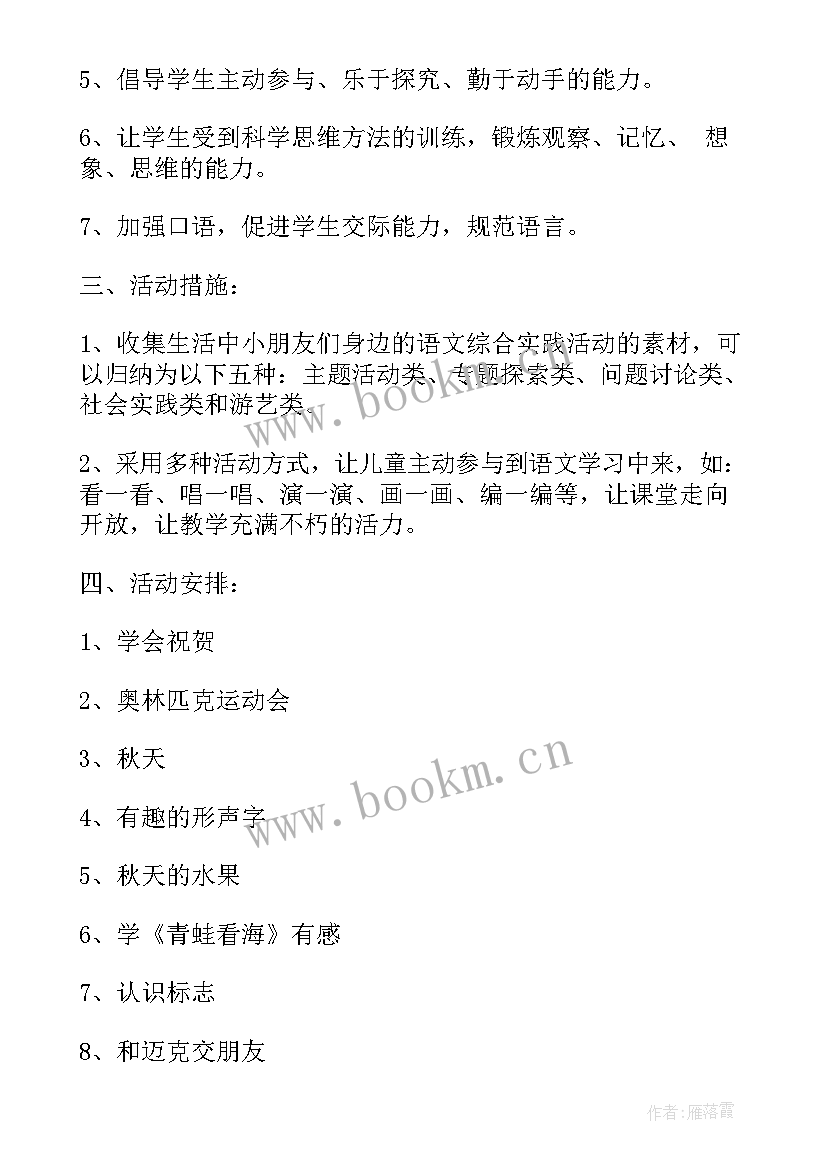 5、倡导学生主动参与、乐于探究、勤于动手的能力。

6、让学生受到科学思维方法的训练，锻炼观察、记忆、 想象、思维的能力。

7、加强口语，促进学生交际能力，规范语言。

三、活动措施：

1、收集生活中小朋友们身边的语文综合实践活动的素材，可以归纳为以下五种：主题活动类、专题探索类、问题讨论类、社会实践类和游艺类。

2、采用多种活动方式，让儿童主动参与到语文学习中来，如：看一看、唱一唱、演一演、画一画、编一编等，让课堂走向开放，让教学充满不朽的活力。

四、活动安排：

1、学会祝贺

2、奥林匹克运动会

3、秋天

4、有趣的形声字

5、秋天的水果

6、学《青蛙看海》有感

7、认识标志

8、和迈克交朋友

www.bookm.cn

www.bookm.cn

作者：雁落霞